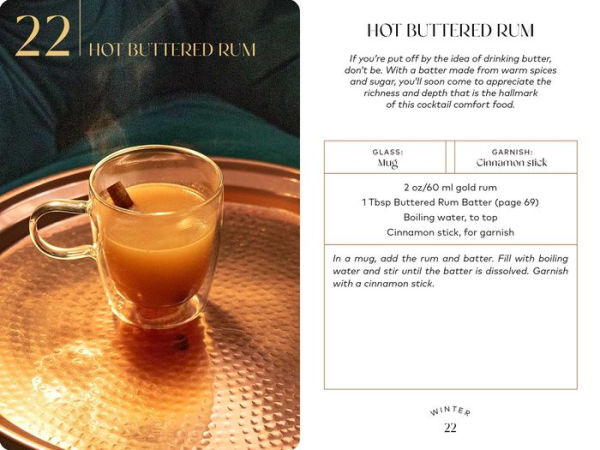 22 HOT BUTTERED RUM

HOT BUTTERED RUM

If you're put off by the idea of drinking butter, don't be. With a batter made from warm spices and sugar, you'll soon come to appreciate the richness and depth that is the hallmark of this cocktail comfort food.

GLASS:
Mug

GARNISH:
Cinnamon stick

2 oz/60 ml gold rum
1 Tbsp Buttered Rum Batter (page 69)
Boiling water, to top
Cinnamon stick, for garnish

In a mug, add the rum and batter. Fill with boiling water and stir until the batter is dissolved. Garnish with a cinnamon stick.

WINTER
22